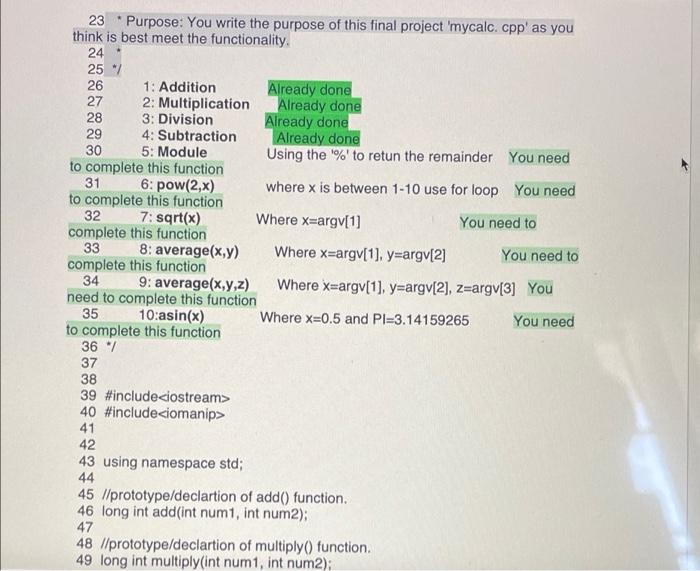 23 * Purpose: You write the purpose of this final project 'mycalc. cpp' as you think is best meet the functionality.
24 *
25 */
26 1: Addition Already done
27 2: Multiplication Already done
28 3: Division Already done
29 4: Subtraction Already done
30 5: Module Using the '%' to retun the remainder You need to complete this function
31 6: pow(2,x) where x is between 1-10 use for loop You need to complete this function
32 7: sqrt(x) Where x=argv[1] You need to complete this function
33 8: average(x,y) Where x=argv[1], y=argv[2] You need to complete this function
34 9: average(x,y,z) Where x=argv[1], y=argv[2], z=argv[3] You need to complete this function
35 10:asin(x) Where x=0.5 and PI=3.14159265 You need to complete this function
36 */
37
38
39 #include<iostream>
40 #include<iomanip>
41
42
43 using namespace std;
44
45 //prototype/declartion of add() function.
46 long int add(int num1, int num2);
47
48 //prototype/declartion of multiply() function.
49 long int multiply(int num1, int num2);